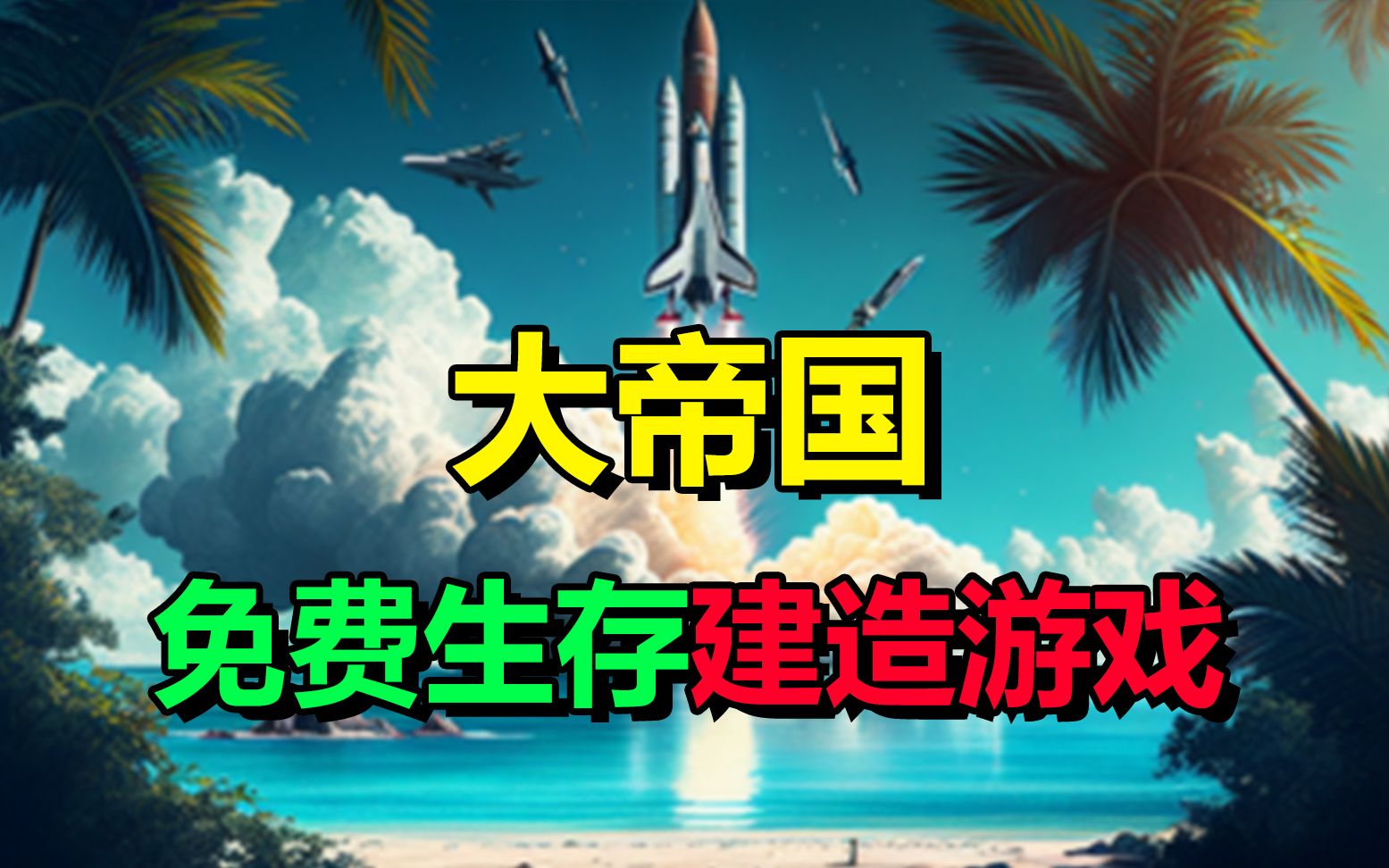 大帝国

免费生存建造游戏